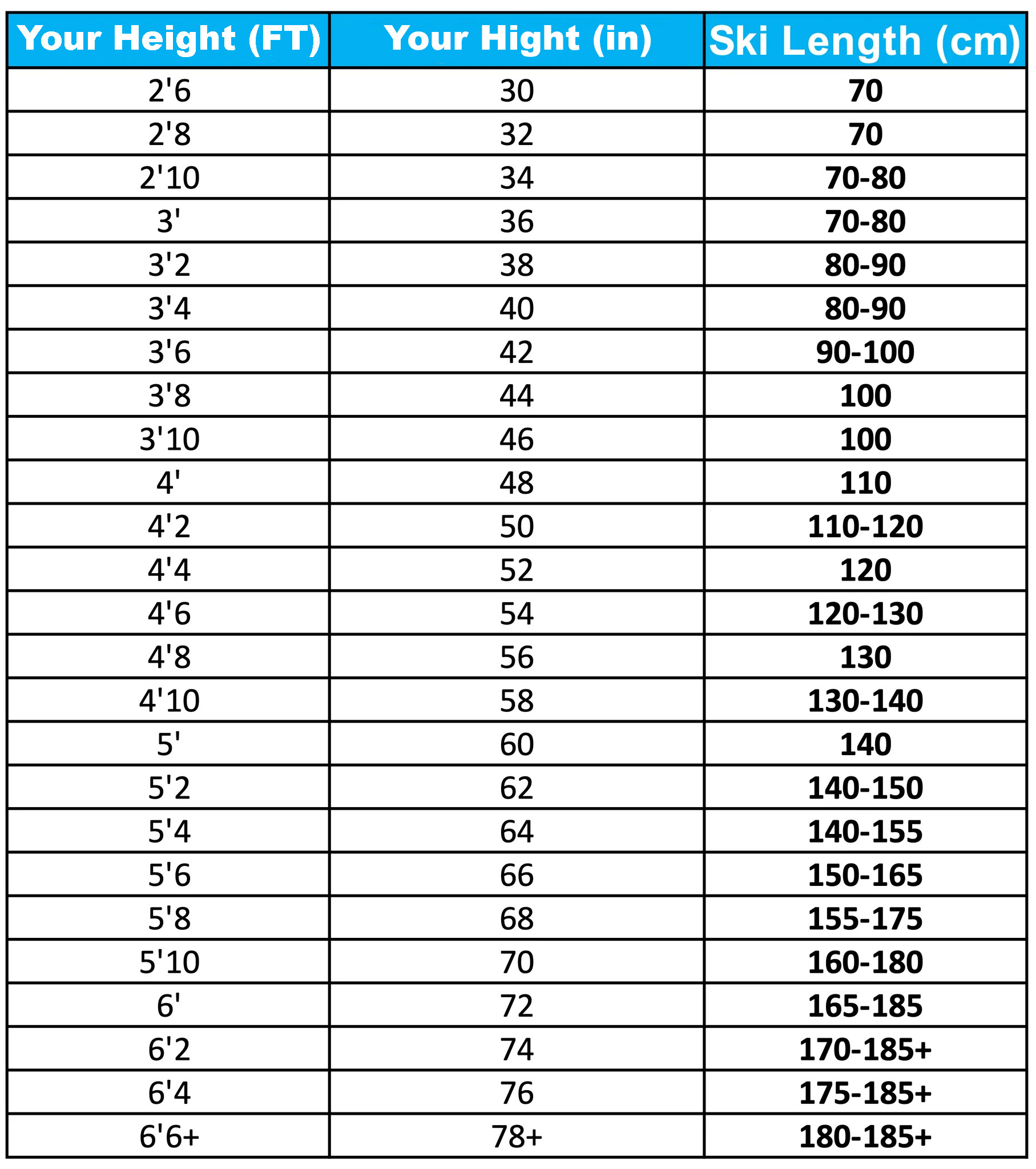 | Your Height (FT) | Your Hight (in) | Ski Length (cm) |
|---|---|---|
| 2'6 | 30 | 70 |
| 2'8 | 32 | 70 |
| 2'10 | 34 | 70-80 |
| 3' | 36 | 70-80 |
| 3'2 | 38 | 80-90 |
| 3'4 | 40 | 80-90 |
| 3'6 | 42 | 90-100 |
| 3'8 | 44 | 100 |
| 3'10 | 46 | 100 |
| 4' | 48 | 110 |
| 4'2 | 50 | 110-120 |
| 4'4 | 52 | 120 |
| 4'6 | 54 | 120-130 |
| 4'8 | 56 | 130 |
| 4'10 | 58 | 130-140 |
| 5' | 60 | 140 |
| 5'2 | 62 | 140-150 |
| 5'4 | 64 | 140-155 |
| 5'6 | 66 | 150-165 |
| 5'8 | 68 | 155-175 |
| 5'10 | 70 | 160-180 |
| 6' | 72 | 165-185 |
| 6'2 | 74 | 170-185+ |
| 6'4 | 76 | 175-185+ |
| 6'6+ | 78+ | 180-185+ |